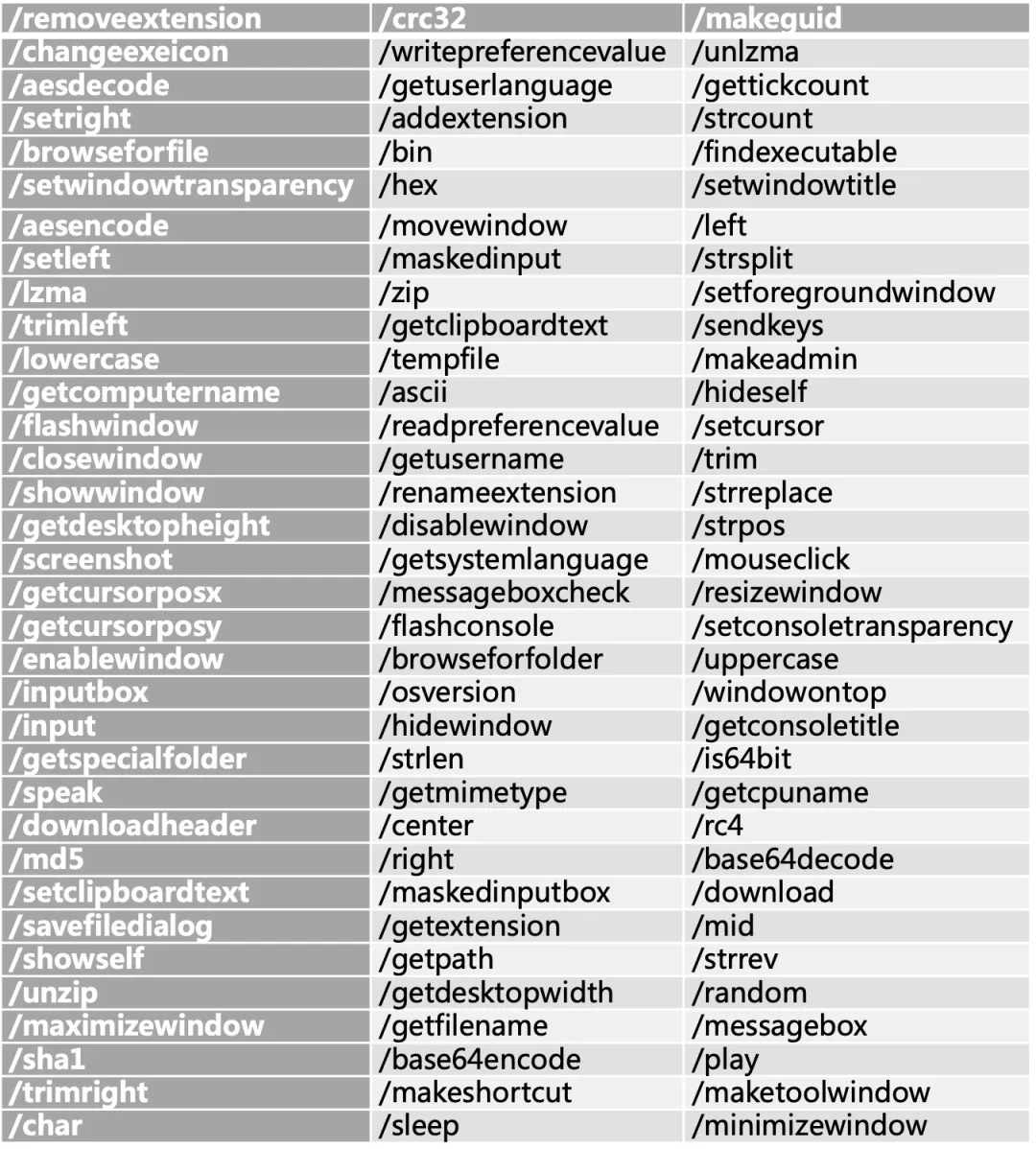 | /removeextension | /crc32 | /makeguid |
|---|---|---|
| /changeexeicon | /writepreferencevalue | /unlzma |
| /aesdecode | /getuserlanguage | /gettickcount |
| /setright | /addextension | /strcount |
| /browseforfile | /bin | /findexecutable |
| /setwindowtransparency | /hex | /setwindowtitle |
| /aesencode | /movewindow | /left |
| /setleft | /maskedinput | /strsplit |
| /lzma | /zip | /setforegroundwindow |
| /trimleft | /getclipboardtext | /sendkeys |
| /lowercase | /tempfile | /makeadmin |
| /getcomputername | /ascii | /hideself |
| /flashwindow | /readpreferencevalue | /setcursor |
| /closewindow | /getusername | /trim |
| /showwindow | /renameextension | /strreplace |
| /getdesktopheight | /disablewindow | /strpos |
| /screenshot | /getsystemlanguage | /mouseclick |
| /getcursorposx | /messageboxcheck | /resizewindow |
| /getcursorposy | /flashconsole | /setconsoletransparency |
| /enablewindow | /browseforfolder | /uppercase |
| /inputbox | /osversion | /windowontop |
| /input | /hidewindow | /getconsoletitle |
| /getspecialfolder | /strlen | /is64bit |
| /speak | /getmimetype | /getcpuname |
| /downloadheader | /center | /rc4 |
| /md5 | /right | /base64decode |
| /setclipboardtext | /maskedinputbox | /download |
| /savefiledialog | /getextension | /mid |
| /showself | /getpath | /strrev |
| /unzip | /getdesktopwidth | /random |
| /maximizewindow | /getfilename | /messagebox |
| /sha1 | /base64encode | /play |
| /trimright | /makeshortcut | /maketoolwindow |
| /char | /sleep | /minimizewindow |